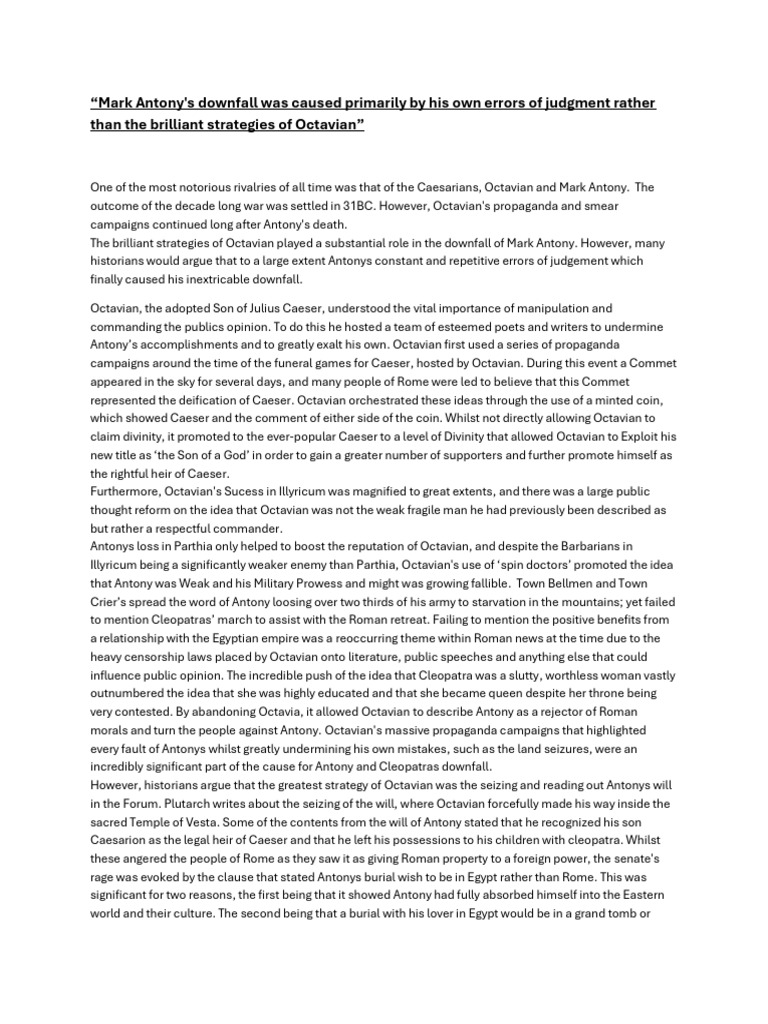 “Mark Antony's downfall was caused primarily by his own errors of judgment rather than the brilliant strategies of Octavian”

One of the most notorious rivalries of all time was that of the Caesarians, Octavian and Mark Antony. The outcome of the decade long war was settled in 31BC. However, Octavian's propaganda and smear campaigns continued long after Antony's death.
The brilliant strategies of Octavian played a substantial role in the downfall of Mark Antony. However, many historians would argue that to a large extent Antonys constant and repetitive errors of judgement which finally caused his inextricable downfall.

Octavian, the adopted Son of Julius Caeser, understood the vital importance of manipulation and commanding the publics opinion. To do this he hosted a team of esteemed poets and writers to undermine Antony's accomplishments and to greatly exalt his own. Octavian first used a series of propaganda campaigns around the time of the funeral games for Caeser, hosted by Octavian. During this event a Commet appeared in the sky for several days, and many people of Rome were led to believe that this Commet represented the deification of Caeser. Octavian orchestrated these ideas through the use of a minted coin, which showed Caeser and the comment of either side of the coin. Whilst not directly allowing Octavian to claim divinity, it promoted to the ever-popular Caeser to a level of Divinity that allowed Octavian to Exploit his new title as ‘the Son of a God’ in order to gain a greater number of supporters and further promote himself as the rightful heir of Caeser.
Furthermore, Octavian's Sucess in Illyricum was magnified to great extents, and there was a large public thought reform on the idea that Octavian was not the weak fragile man he had previously been described as but rather a respectful commander.
Antonys loss in Parthia only helped to boost the reputation of Octavian, and despite the Barbarians in Illyricum being a significantly weaker enemy than Parthia, Octavian's use of ‘spin doctors’ promoted the idea that Antony was Weak and his Military Prowess and might was growing fallible. Town Bellmen and Town Crier's spread the word of Antony loosing over two thirds of his army to starvation in the mountains; yet failed to mention Cleopatras' march to assist with the Roman retreat. Failing to mention the positive benefits from a relationship with the Egyptian empire was a reoccurring theme within Roman news at the time due to the heavy censorship laws placed by Octavian onto literature, public speeches and anything else that could influence public opinion. The incredible push of the idea that Cleopatra was a slutty, worthless woman vastly outnumbered the idea that she was highly educated and that she became queen despite her throne being very contested. By abandoning Octavia, it allowed Octavian to describe Antony as a rejector of Roman morals and turn the people against Antony. Octavian's massive propaganda campaigns that highlighted every fault of Antonys whilst greatly undermining his own mistakes, such as the land seizures, were an incredibly significant part of the cause for Antony and Cleopatras downfall.
However, historians argue that the greatest strategy of Octavian was the seizing and reading out Antonys will in the Forum. Plutarch writes about the seizing of the will, where Octavian forcefully made his way inside the sacred Temple of Vesta. Some of the contents from the will of Antony stated that he recognized his son Caesarion as the legal heir of Caeser and that he left his possessions to his children with cleopatra. Whilst these angered the people of Rome as they saw it as giving Roman property to a foreign power, the senate's rage was evoked by the clause that stated Antonys burial wish to be in Egypt rather than Rome. This was significant for two reasons, the first being that it showed Antony had fully absorbed himself into the Eastern world and their culture. The second being that a burial with his lover in Egypt would be in a grand tomb or